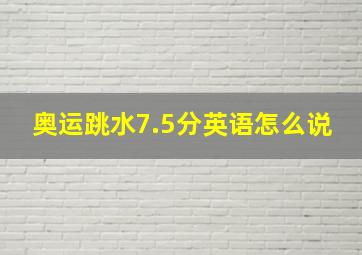 奥运跳水7.5分英语怎么说